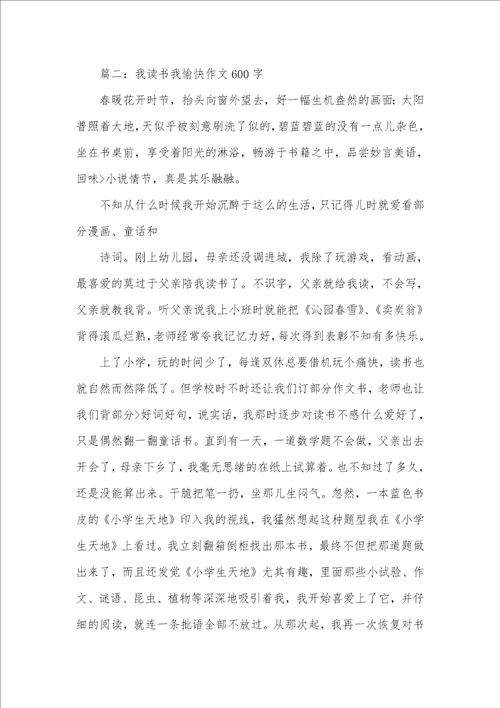 篇二：我读书我愉快作文600字

春暖花开时节，抬头向窗外望去，好一幅生机盎然的画面：太阳普照着大地，天似乎被刻意刷洗了似的，碧蓝碧蓝的没有一点儿杂色，坐在书桌前，享受着阳光的淋浴，畅游于书籍之中，品尝妙言美语，回味>小说情节，真是其乐融融。

不知从什么时候我开始沉醉于这么的生活，只记得儿时就爱看部分漫画、童话和

诗词。刚上幼儿园，母亲还没调进城，我除了玩游戏，看动画，最喜爱的莫过于父亲陪我读书了。不识字，父亲就给我读，不会写，父亲就教我背。听父亲说我上小班时就能把《沁园春雪》、《卖炭翁》背得滚瓜烂熟，老师经常夸我记忆力好，每次得到表彰不知有多快乐。

上了小学，玩的时间少了，每逢双休总要借机玩个痛快，读书也就自然而然降低了。但学校时不时还让我们订部分作文书，老师也让我们背部分>好词好句，说实话，我那时逐步对读书不感什么爱好了，只是偶然翻一翻童话书。直到有一天，一道数学题不会做，父亲出去开会了，母亲下乡了，我毫无思绪的在纸上试算着。也不知过了多久，还是没能算出来。干脆把笔一扔，坐那儿生闷气。忽然，一本蓝色书皮的《小学生天地》印入我的视线，我猛然想起这种题型我在《小学生天地》上看过。我立刻翻箱倒柜找出那本书，最终不但把那道题做出来了，而且还发觉《小学生天地》尤其有趣，里面那些小试验、作文、谜语、昆虫、植物等深深地吸引着我，我开始喜爱上了它，并仔细的阅读，就连一条批语全部不放过。从那次起，我再一次恢复对书